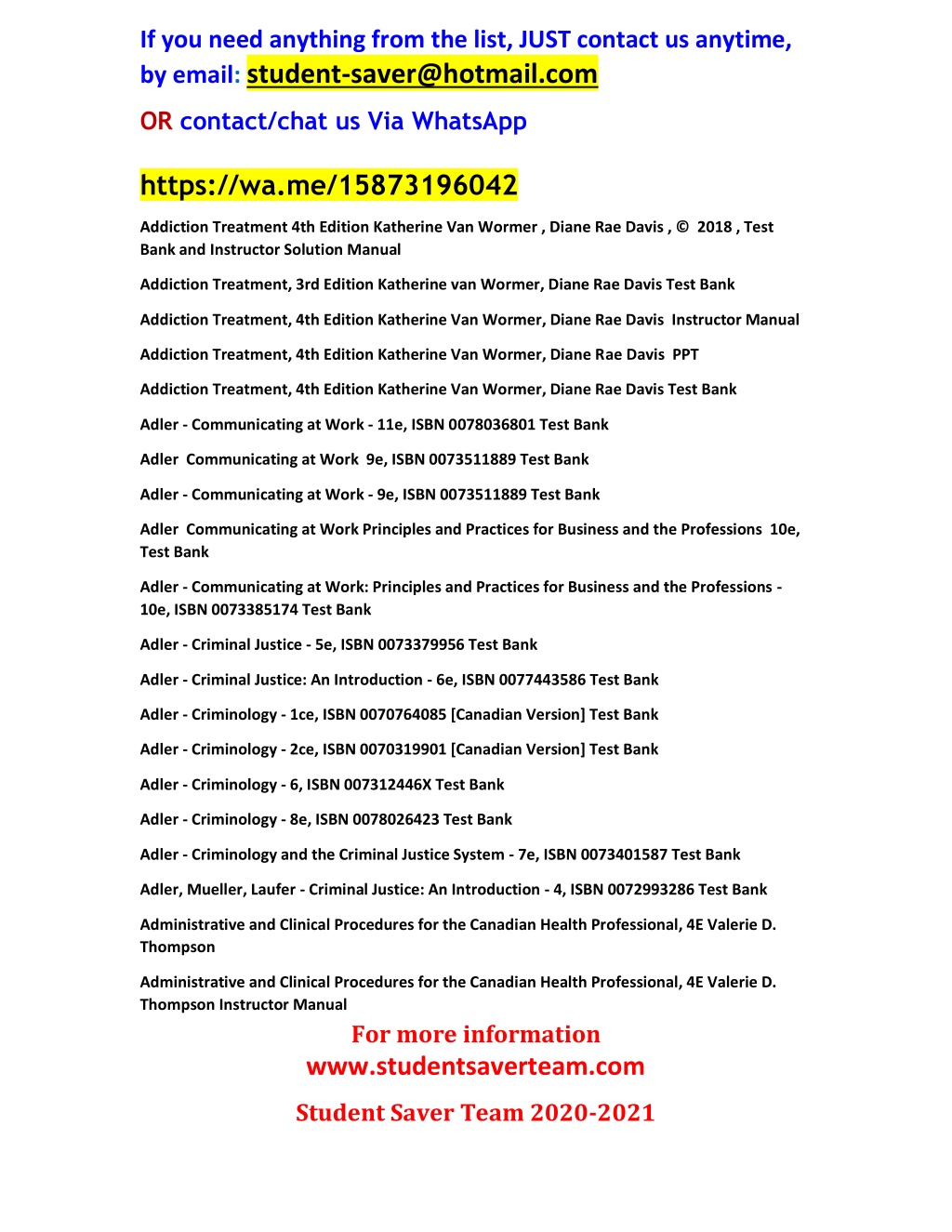 If you need anything from the list, JUST contact us anytime, by email: student-saver@hotmail.com

OR contact/chat us Via WhatsApp

https://wa.me/15873196042

Addiction Treatment 4th Edition Katherine Van Wormer , Diane Rae Davis , © 2018 , Test Bank and Instructor Solution Manual

Addiction Treatment, 3rd Edition Katherine van Wormer, Diane Rae Davis Test Bank

Addiction Treatment, 4th Edition Katherine Van Wormer, Diane Rae Davis Instructor Manual

Addiction Treatment, 4th Edition Katherine Van Wormer, Diane Rae Davis PPT

Addiction Treatment, 4th Edition Katherine Van Wormer, Diane Rae Davis Test Bank

Adler - Communicating at Work - 11e, ISBN 0078036801 Test Bank

Adler Communicating at Work 9e, ISBN 0073511889 Test Bank

Adler - Communicating at Work - 9e, ISBN 0073511889 Test Bank

Adler Communicating at Work Principles and Practices for Business and the Professions 10e, Test Bank

Adler - Communicating at Work: Principles and Practices for Business and the Professions - 10e, ISBN 0073385174 Test Bank

Adler - Criminal Justice - 5e, ISBN 0073379956 Test Bank

Adler - Criminal Justice: An Introduction - 6e, ISBN 0077443586 Test Bank

Adler - Criminology - 1ce, ISBN 0070764085 [Canadian Version] Test Bank

Adler - Criminology - 2ce, ISBN 0070319901 [Canadian Version] Test Bank

Adler - Criminology - 6, ISBN 007312446X Test Bank

Adler - Criminology - 8e, ISBN 0078026423 Test Bank

Adler - Criminology and the Criminal Justice System - 7e, ISBN 0073401587 Test Bank

Adler, Mueller, Laufer - Criminal Justice: An Introduction - 4, ISBN 0072993286 Test Bank

Administrative and Clinical Procedures for the Canadian Health Professional, 4E Valerie D. Thompson

Administrative and Clinical Procedures for the Canadian Health Professional, 4E Valerie D. Thompson Instructor Manual

For more information
www.studentsaverteam.com

Student Saver Team 2020-2021